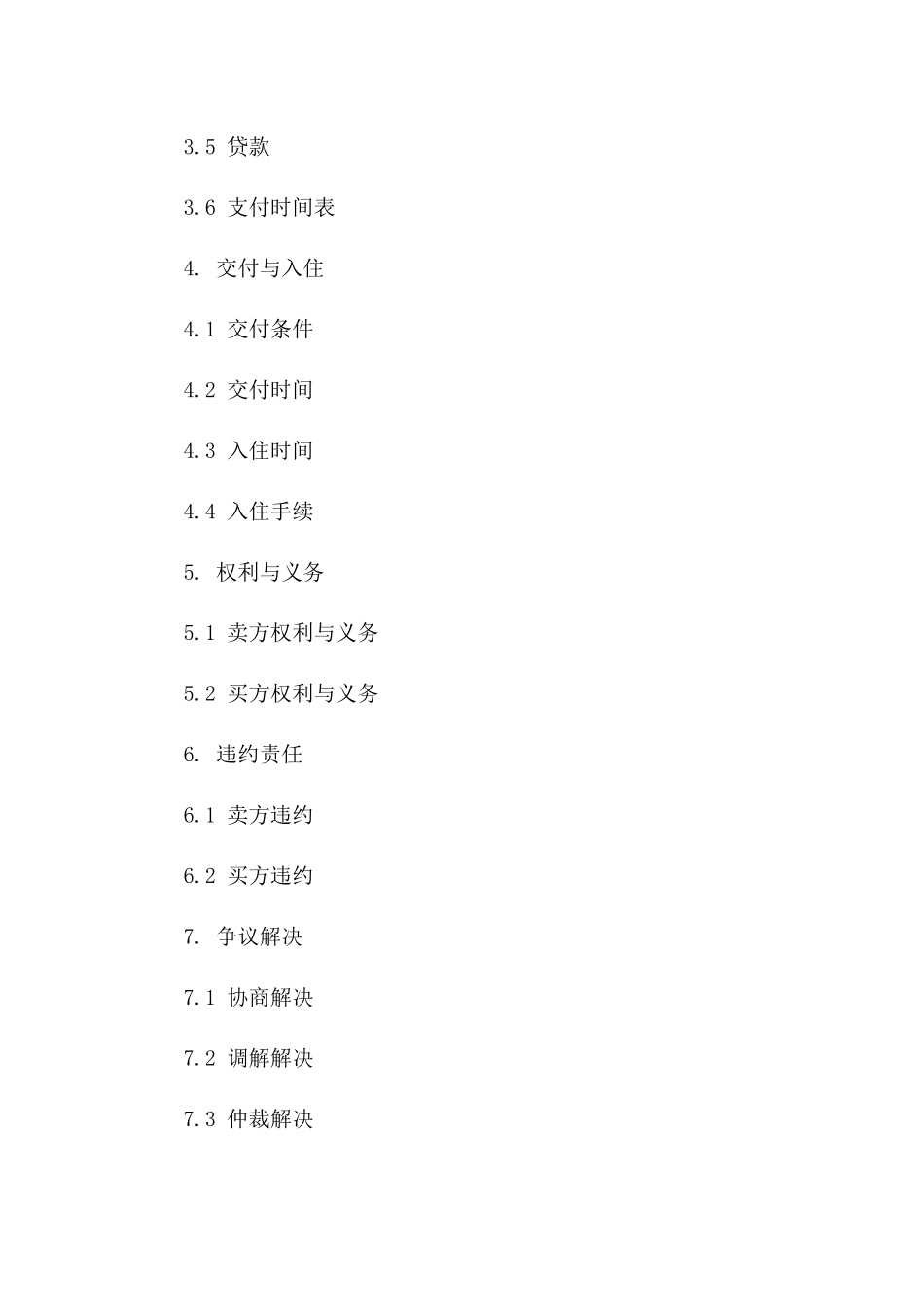 3.5 贷款

3.6 支付时间表

4. 交付与入住

4.1 交付条件

4.2 交付时间

4.3 入住时间

4.4 入住手续

5. 权利与义务

5.1 卖方权利与义务

5.2 买方权利与义务

6. 违约责任

6.1 卖方违约

6.2 买方违约

7. 争议解决

7.1 协商解决

7.2 调解解决

7.3 仲裁解决